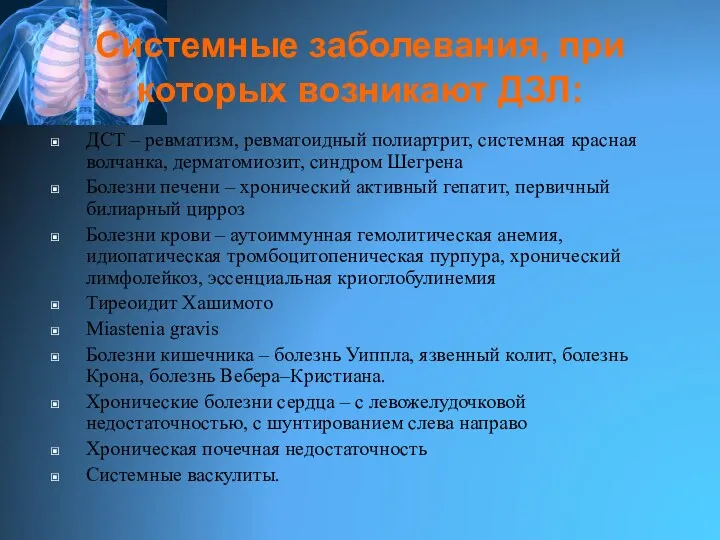 Системные заболевания, при которых возникают ДЗЛ:

ДСТ – ревматизм, ревматоидный полиартрит, системная красная волчанка, дерматомиозит, синдром Шегрена

Болезни печени – хронический активный гепатит, первичный билиарный цирроз

Болезни крови – аутоиммунная гемолитическая анемия, идиопатическая тромбоцитопеническая пурпура, хронический лимфолейкоз, эссенциальная криоглобулинемия

Тиреоидит Хашимото

Miastenia gravis

Болезни кишечника – болезнь Уиппла, язвенный колит, болезнь Крона, болезнь Вебера–Кристиана.

Хронические болезни сердца – с левожелудочковой недостаточностью, с шунтированием слева направо

Хроническая почечная недостаточность

Системные васкулиты.